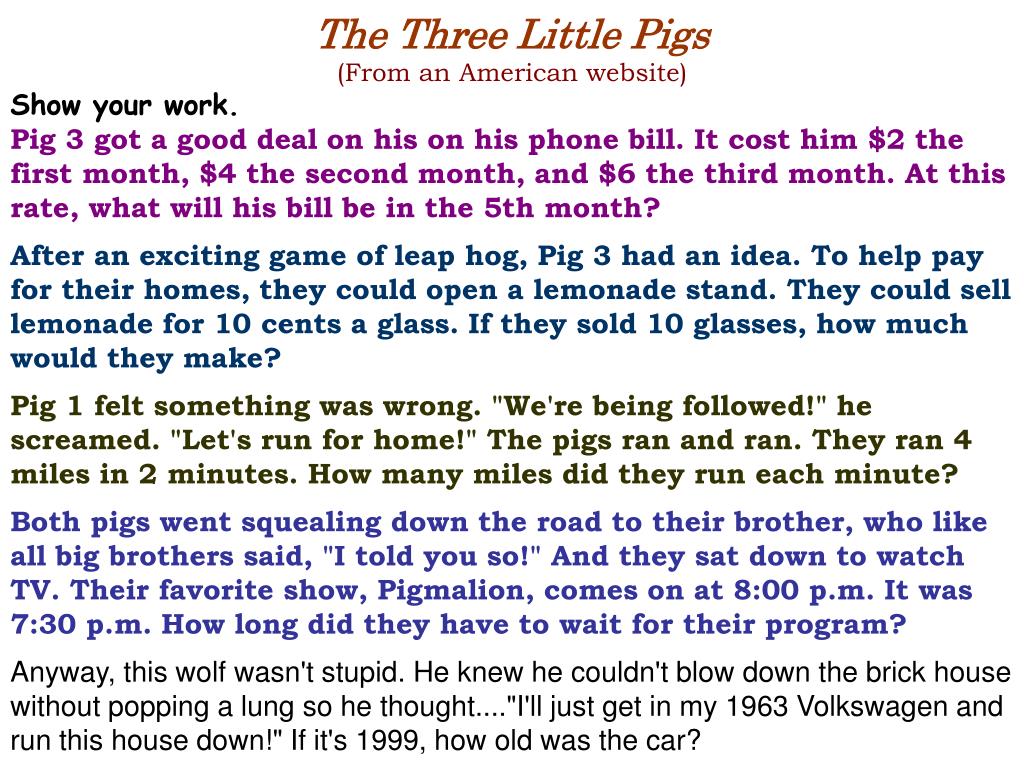 The Three Little Pigs
(From an American website)

Show your work.
Pig 3 got a good deal on his on his phone bill. It cost him $2 the first month, $4 the second month, and $6 the third month. At this rate, what will his bill be in the 5th month?

After an exciting game of leap hog, Pig 3 had an idea. To help pay for their homes, they could open a lemonade stand. They could sell lemonade for 10 cents a glass. If they sold 10 glasses, how much would they make?

Pig 1 felt something was wrong. "We're being followed!" he screamed. "Let's run for home!" The pigs ran and ran. They ran 4 miles in 2 minutes. How many miles did they run each minute?

Both pigs went squealing down the road to their brother, who like all big brothers said, "I told you so!" And they sat down to watch TV. Their favorite show, Pigmalion, comes on at 8:00 p.m. It was 7:30 p.m. How long did they have to wait for their program?

Anyway, this wolf wasn't stupid. He knew he couldn't blow down the brick house without popping a lung so he thought...."I'll just get in my 1963 Volkswagen and run this house down!" If it's 1999, how old was the car?